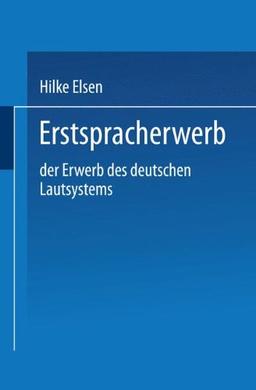 Hilke Elsen

Erstspracherwerb

der Erwerb des deutschen Lautsystems